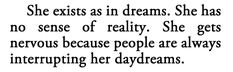 She exists as in dreams. She has no sense of reality. She gets nervous because people are always interrupting her daydreams.